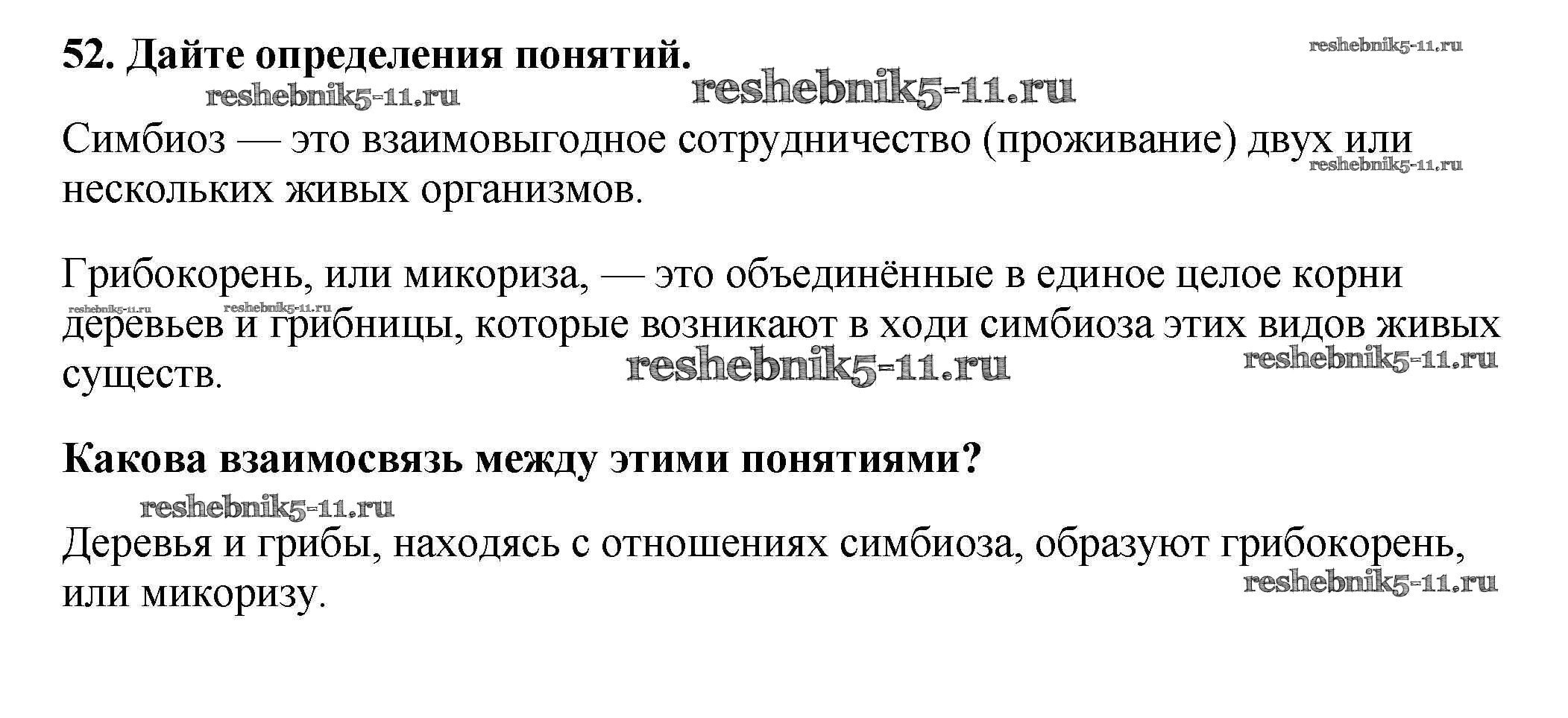 52. Дайте определения понятий.

reshebnik5-11.ru

reshebnik5-11.ru reshebnik5-11.ru

Симбиоз — это взаимовыгодное сотрудничество (проживание) двух или нескольких живых организмов.

reshebnik5-11.ru

Грибокорень, или микориза, — это объединённые в единое целое корни деревьев и грибницы, которые возникают в ходи симбиоза этих видов живых существ.

reshebnik5-11.ru reshebnik5-11.ru reshebnik5-11.ru reshebnik5-11.ru

Какова взаимосвязь между этими понятиями?

reshebnik5-11.ru

Деревья и грибы, находясь с отношениях симбиоза, образуют грибокорень, или микоризу.

reshebnik5-11.ru